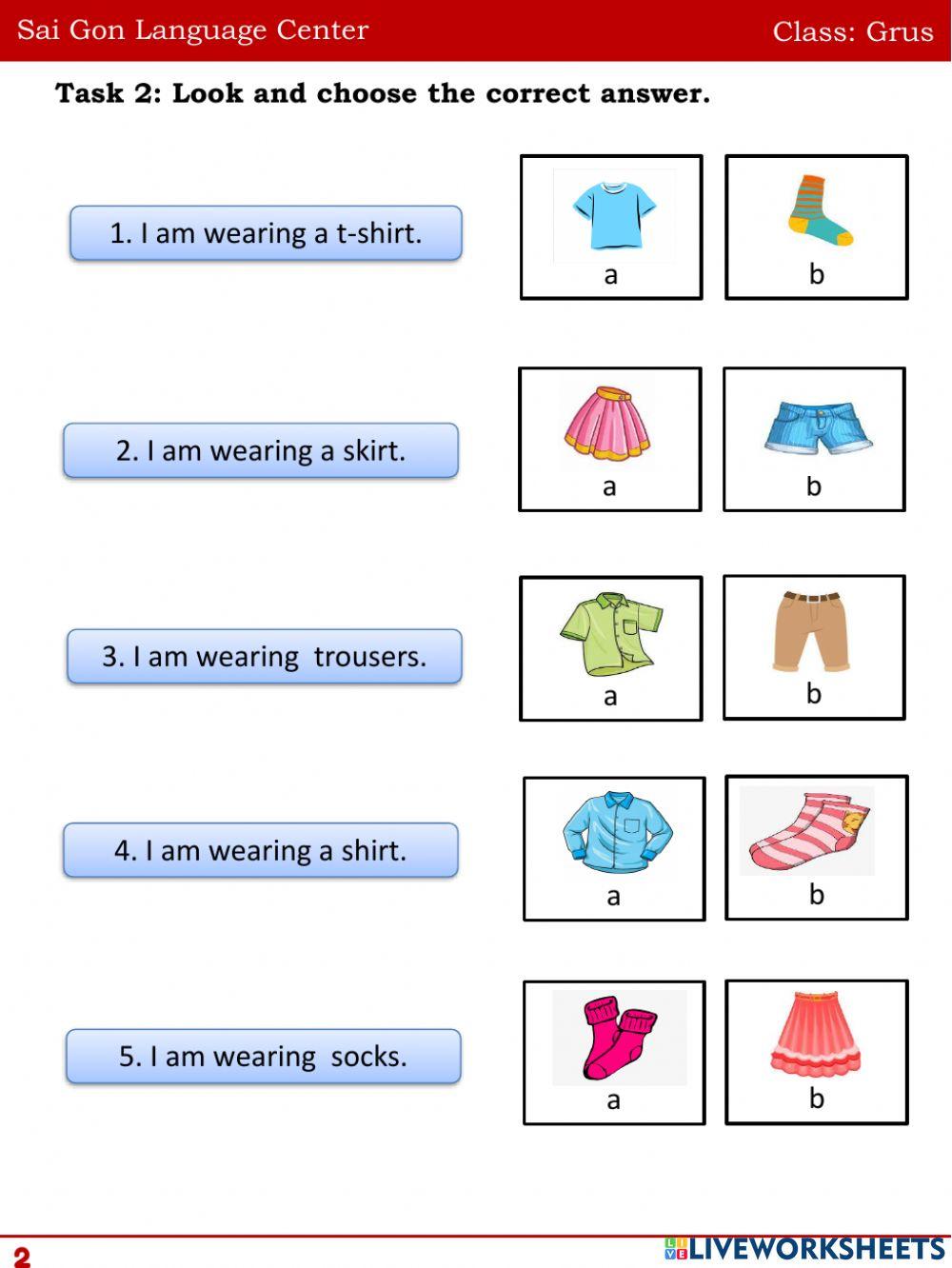 Sai Gon Language Center

Class: Grus

Task 2: Look and choose the correct answer.

1. I am wearing a t-shirt.

a

b

2. I am wearing a skirt.

a

b

3. I am wearing  trousers.

a

b

4. I am wearing a shirt.

a

b

5. I am wearing  socks.

a

b

2

LIVEWORKSHEETS